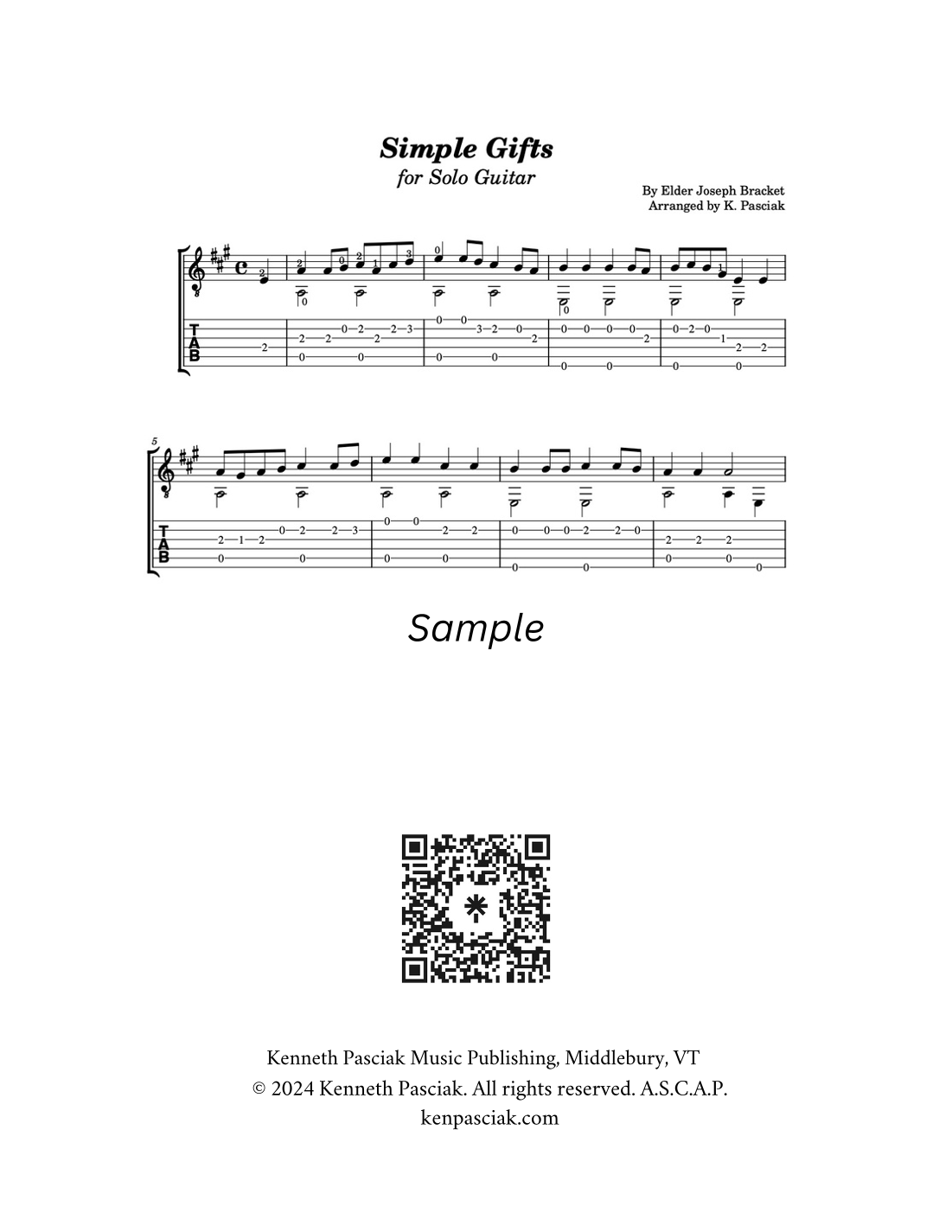 Simple Gifts
for Solo Guitar

By Elder Joseph Bracket
Arranged by K. Pasciak

TAB

5

TAB

Sample

Kenneth Pasciak Music Publishing, Middlebury, VT
© 2024 Kenneth Pasciak. All rights reserved. A.S.C.A.P.
kenpasciak.com